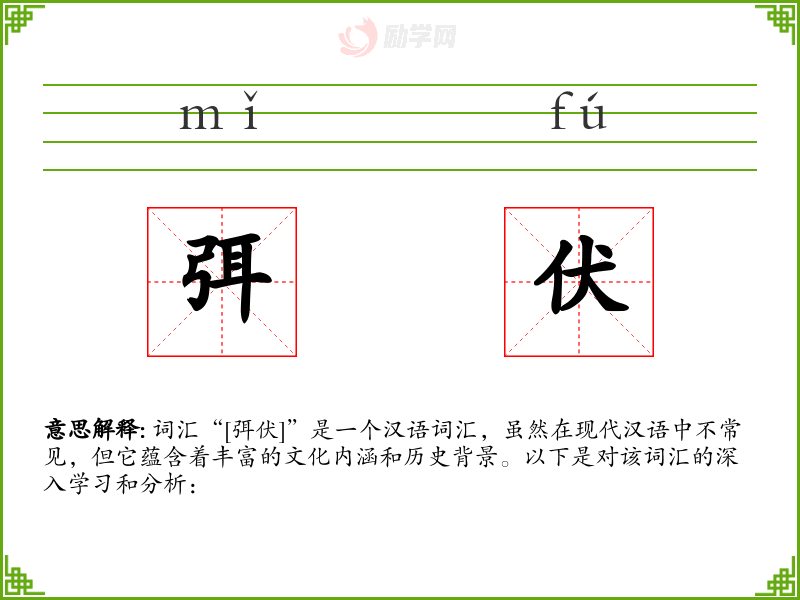 mǐ fú

弭 伏

意思解释:词汇“[弭伏]”是一个汉语词汇，虽然在现代汉语中不常见，但它蕴含着丰富的文化内涵和历史背景。以下是对该词汇的深入学习和分析：

励学网